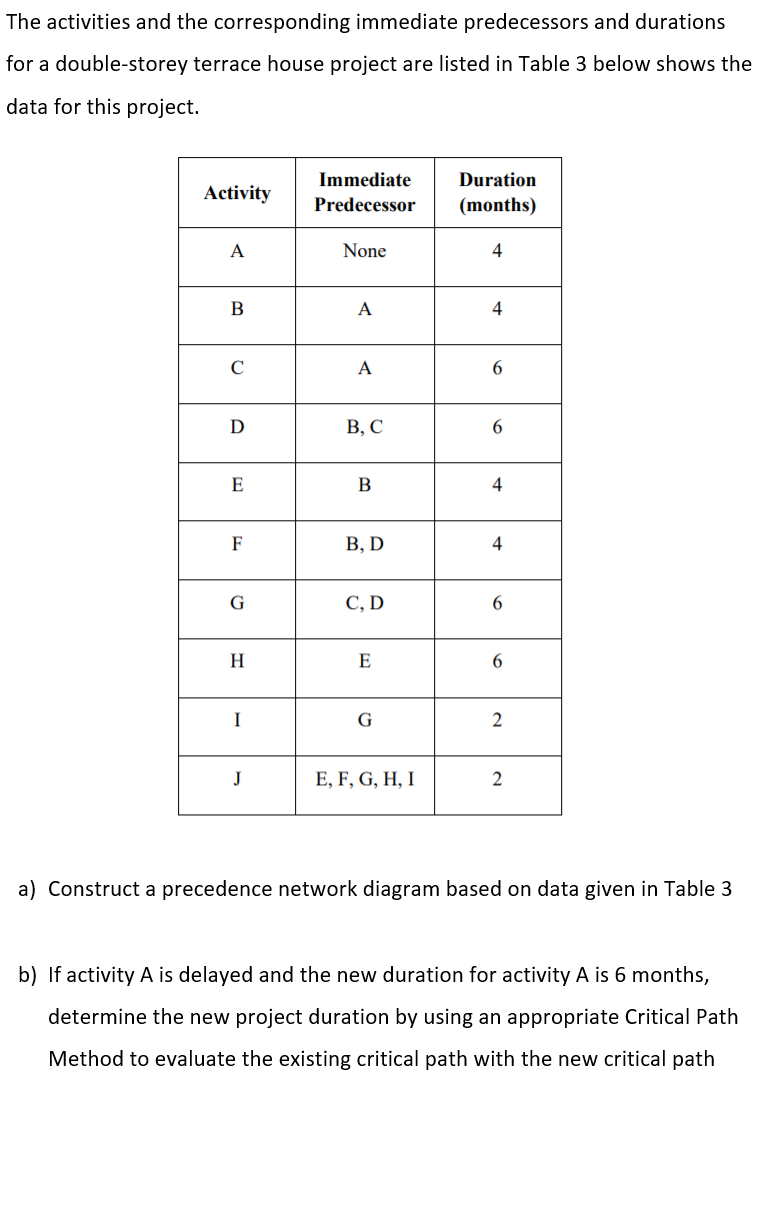 The activities and the corresponding immediate predecessors and durations for a double-storey terrace house project are listed in Table 3 below shows the data for this project.

| Activity | Immediate Predecessor | Duration (months) |
|---|---|---|
| A | None | 4 |
| B | A | 4 |
| C | A | 6 |
| D | B, C | 6 |
| E | B | 4 |
| F | B, D | 4 |
| G | C, D | 6 |
| H | E | 6 |
| I | G | 2 |
| J | E, F, G, H, I | 2 |

a) Construct a precedence network diagram based on data given in Table 3

b) If activity A is delayed and the new duration for activity A is 6 months, determine the new project duration by using an appropriate Critical Path Method to evaluate the existing critical path with the new critical path